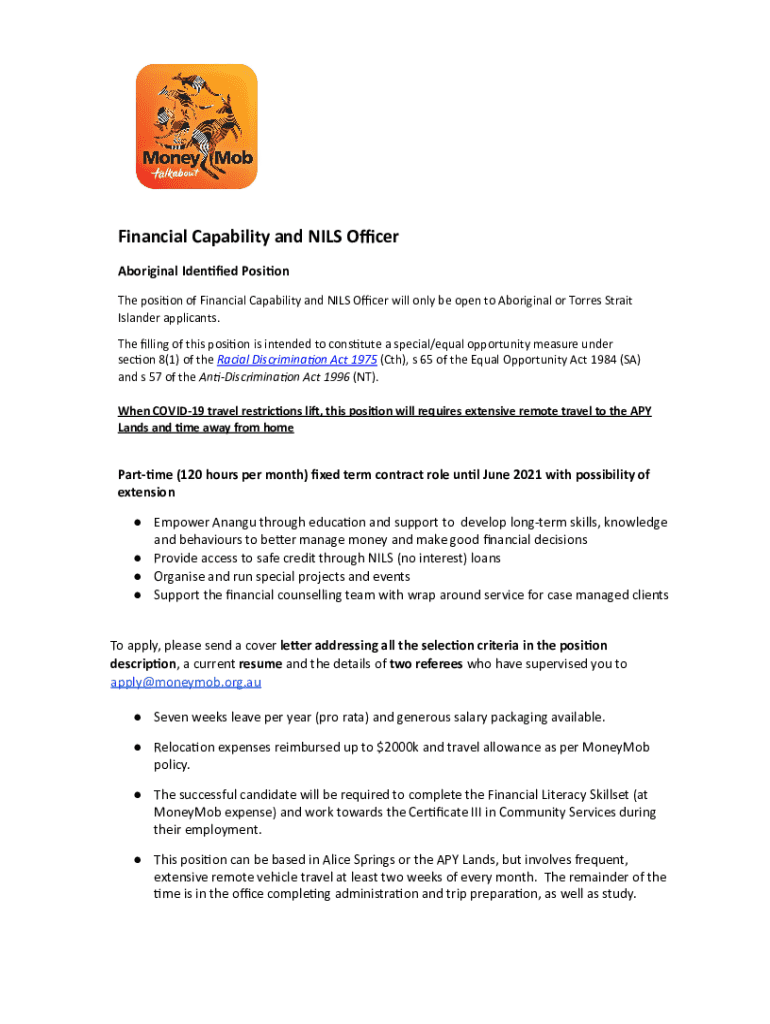 Money Mob
talkabout

Financial Capability and NILS Officer

Aboriginal Identified Position

The position of Financial Capability and NILS Officer will only be open to Aboriginal or Torres Strait Islander applicants.

The filling of this position is intended to constitute a special/equal opportunity measure under section 8(1) of the Racial Discrimination Act 1975 (Cth), s 65 of the Equal Opportunity Act 1984 (SA) and s 57 of the Anti-Discrimination Act 1996 (NT).

When COVID-19 travel restrictions lift, this position will requires extensive remote travel to the APY Lands and time away from home

Part-time (120 hours per month) fixed term contract role until June 2021 with possibility of extension

● Empower Anangu through education and support to develop long-term skills, knowledge and behaviours to better manage money and make good financial decisions
● Provide access to safe credit through NILS (no interest) loans
● Organise and run special projects and events
● Support the financial counselling team with wrap around service for case managed clients

To apply, please send a cover letter addressing all the selection criteria in the position description, a current resume and the details of two referees who have supervised you to apply@moneymob.org.au

● Seven weeks leave per year (pro rata) and generous salary packaging available.

● Relocation expenses reimbursed up to $2000k and travel allowance as per MoneyMob policy.

● The successful candidate will be required to complete the Financial Literacy Skillset (at MoneyMob expense) and work towards the Certificate III in Community Services during their employment.

● This position can be based in Alice Springs or the APY Lands, but involves frequent, extensive remote vehicle travel at least two weeks of every month. The remainder of the time is in the office completing administration and trip preparation, as well as study.